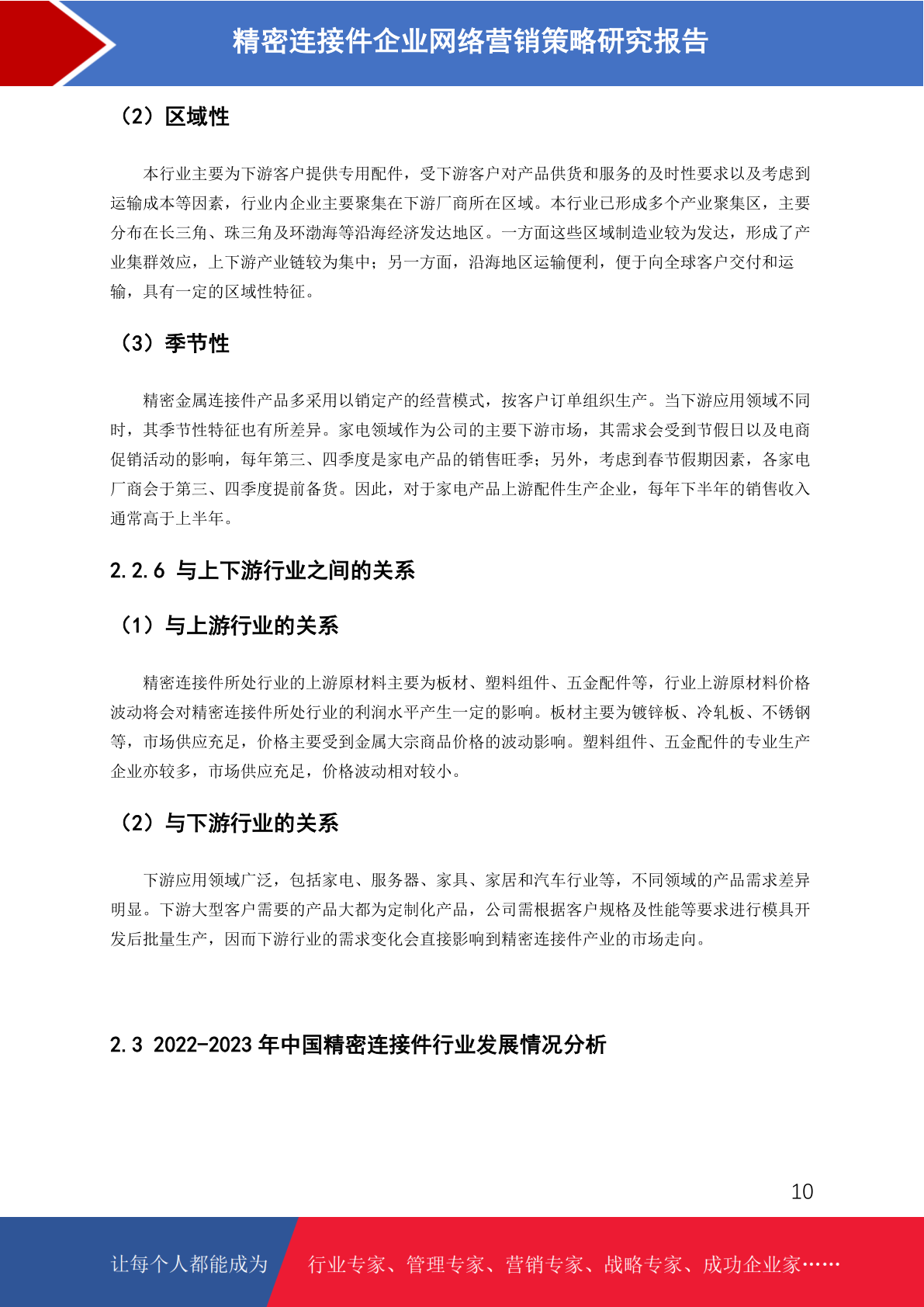 精密连接件企业网络营销策略研究报告

（2）区域性

本行业主要为下游客户提供专用配件，受下游客户对产品供货和服务的及时性要求以及考虑到运输成本等因素，行业内企业主要聚集在下游厂商所在区域。本行业已形成多个产业聚集区，主要分布在长三角、珠三角及环渤海等沿海经济发达地区。一方面这些区域制造业较为发达，形成了产业集群效应，上下游产业链较为集中；另一方面，沿海地区运输便利，便于向全球客户交付和运输，具有一定的区域性特征。

（3）季节性

精密金属连接件产品多采用以销定产的经营模式，按客户订单组织生产。当下游应用领域不同时，其季节性特征也有所差异。家电领域作为公司的主要下游市场，其需求会受到节假日以及电商促销活动的影响，每年第三、四季度是家电产品的销售旺季；另外，考虑到春节假期因素，各家电厂商会于第三、四季度提前备货。因此，对于家电产品上游配件生产企业，每年下半年的销售收入通常高于上半年。

2.2.6 与上下游行业之间的关系

（1）与上游行业的关系

精密连接件所处行业的上游原材料主要为板材、塑料组件、五金配件等，行业上游原材料价格波动将会对精密连接件所处行业的利润水平产生一定的影响。板材主要为镀锌板、冷轧板、不锈钢等，市场供应充足，价格主要受到金属大宗商品价格的波动影响。塑料组件、五金配件的专业生产企业亦较多，市场供应充足，价格波动相对较小。

（2）与下游行业的关系

下游应用领域广泛，包括家电、服务器、家具、家居和汽车行业等，不同领域的产品需求差异明显。下游大型客户需要的产品大都为定制化产品，公司需根据客户规格及性能等要求进行模具开发后批量生产，因而下游行业的需求变化会直接影响到精密连接件产业的市场走向。

2.3 2022-2023 年中国精密连接件行业发展情况分析

10

让每个人都能成为 行业专家、管理专家、营销专家、战略专家、成功企业家……